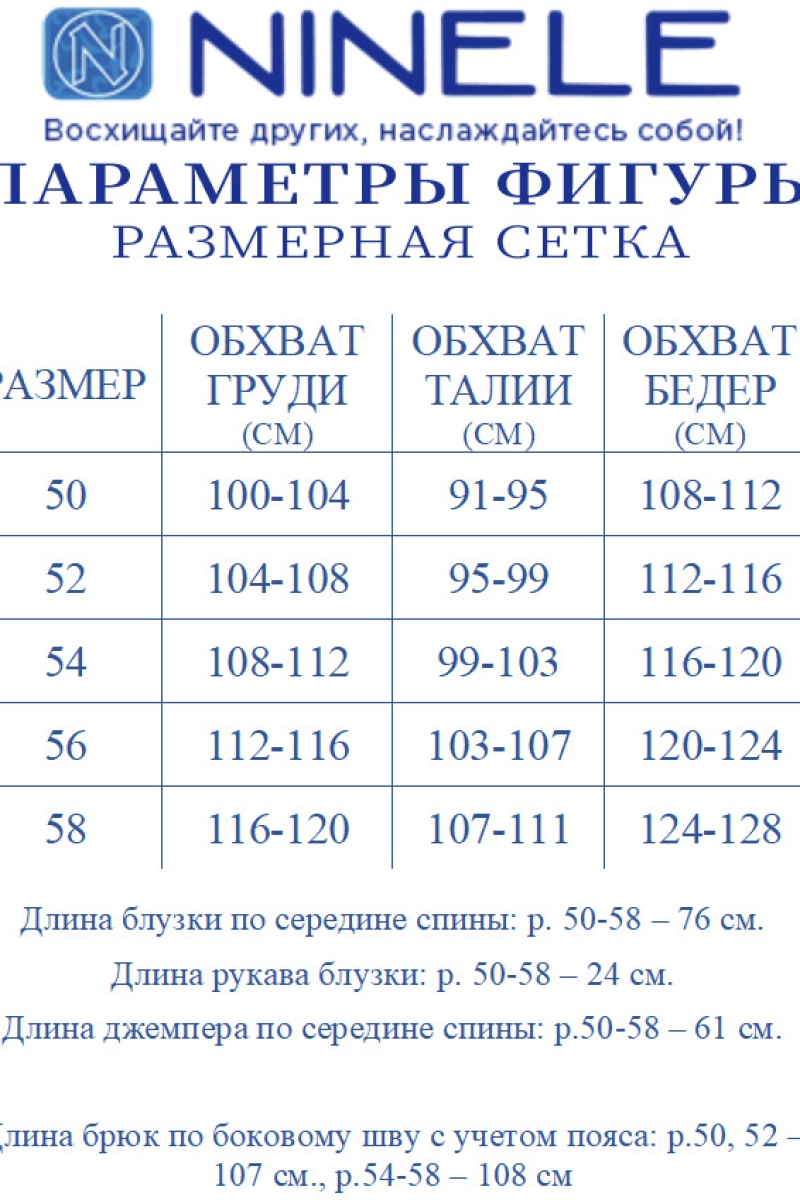 NINELE

Восхищайте других, наслаждайтесь собой!

ПАРАМЕТРЫ ФИГУРЫ

РАЗМЕРНАЯ СЕТКА

| РАЗМЕР | ОБХВАТ ГРУДИ (СМ) | ОБХВАТ ТАЛИИ (СМ) | ОБХВАТ БЕДЕР (СМ) |
|---|---|---|---|
| 50 | 100-104 | 91-95 | 108-112 |
| 52 | 104-108 | 95-99 | 112-116 |
| 54 | 108-112 | 99-103 | 116-120 |
| 56 | 112-116 | 103-107 | 120-124 |
| 58 | 116-120 | 107-111 | 124-128 |

Длина блузки по середине спины: р. 50-58 – 76 см.

Длина рукава блузки: р. 50-58 – 24 см.

Длина джемпера по середине спины: р.50-58 – 61 см.

Длина брюк по боковому шву с учетом пояса: р.50, 52 – 107 см., р.54-58 – 108 см